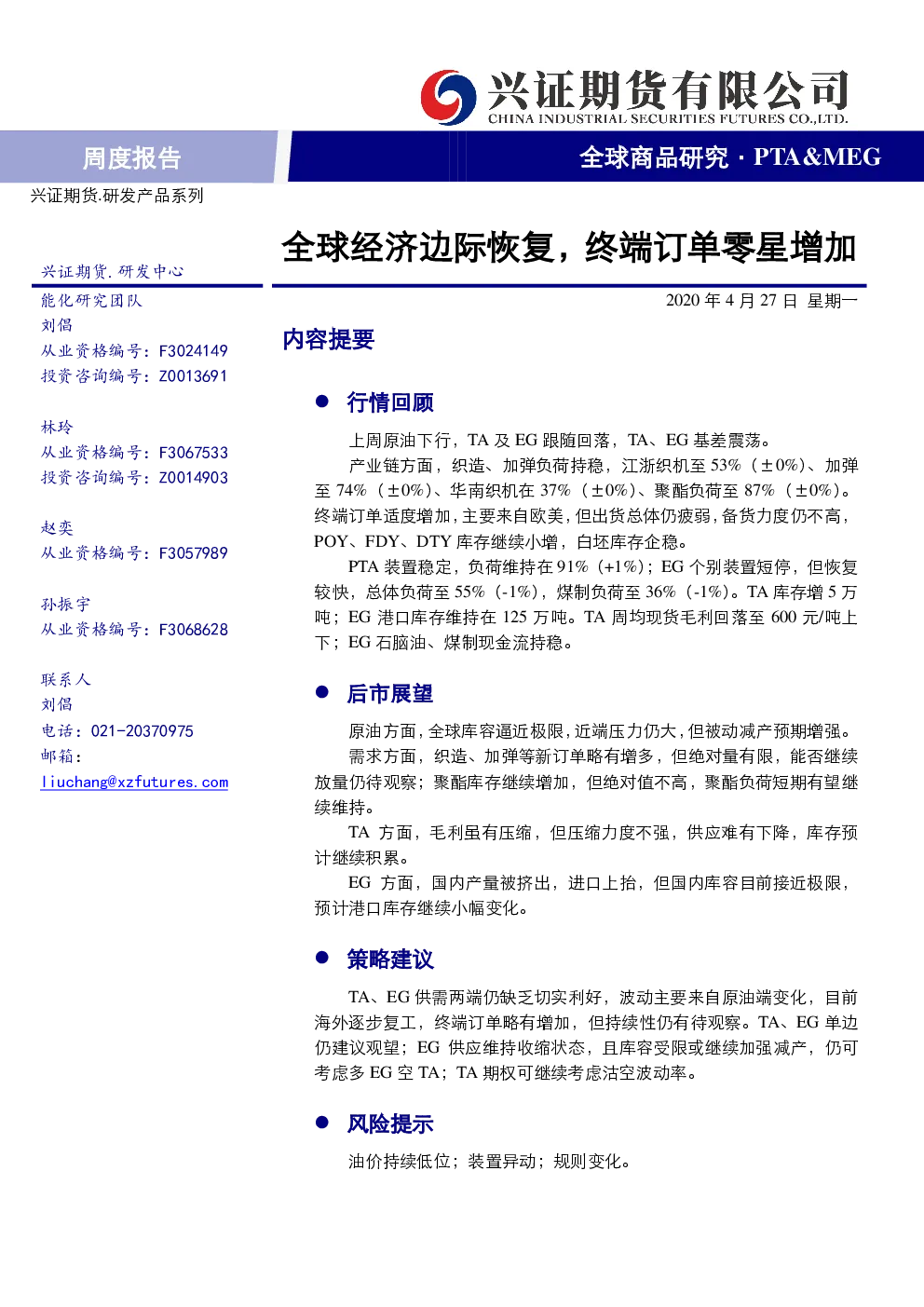 兴证期货有限公司
CHINA INDUSTRIAL SECURITIES FUTURES CO.,LTD.

周度报告

全球商品研究 · PTA&MEG

兴证期货.研发产品系列

全球经济边际恢复，终端订单零星增加

兴证期货. 研发中心
能化研究团队
刘倡
从业资格编号：F3024149
投资咨询编号：Z0013691

林玲
从业资格编号：F3067533
投资咨询编号：Z0014903

赵奕
从业资格编号：F3057989

孙振宇
从业资格编号：F3068628

联系人
刘倡
电话：021-20370975
邮箱：
liuchang@xzfutures.com

2020 年 4 月 27 日 星期一

内容提要

● 行情回顾

上周原油下行，TA 及 EG 跟随回落，TA、EG 基差震荡。

产业链方面，织造、加弹负荷持稳，江浙织机至 53%（±0%）、加弹至 74%（±0%）、华南织机在 37%（±0%）、聚酯负荷至 87%（±0%）。终端订单适度增加，主要来自欧美，但出货总体仍疲弱，备货力度仍不高，POY、FDY、DTY 库存继续小增，白坯库存企稳。

PTA 装置稳定，负荷维持在 91%（+1%）；EG 个别装置短停，但恢复较快，总体负荷至 55%（-1%），煤制负荷至 36%（-1%）。TA 库存增 5 万吨；EG 港口库存维持在 125 万吨。TA 周均现货毛利回落至 600 元/吨上下；EG 石脑油、煤制现金流持稳。

● 后市展望

原油方面，全球库容逼近极限，近端压力仍大，但被动减产预期增强。

需求方面，织造、加弹等新订单略有增多，但绝对量有限，能否继续放量仍待观察；聚酯库存继续增加，但绝对值不高，聚酯负荷短期有望继续维持。

TA 方面，毛利虽有压缩，但压缩力度不强，供应难有下降，库存预计继续积累。

EG 方面，国内产量被挤出，进口上抬，但国内库容目前接近极限，预计港口库存继续小幅变化。

● 策略建议

TA、EG 供需两端仍缺乏切实利好，波动主要来自原油端变化，目前海外逐步复工，终端订单略有增加，但持续性仍有待观察。TA、EG 单边仍建议观望；EG 供应维持收缩状态，且库容受限或继续加强减产，仍可考虑多 EG 空 TA；TA 期权可继续考虑沽空波动率。

● 风险提示

油价持续低位；装置异动；规则变化。